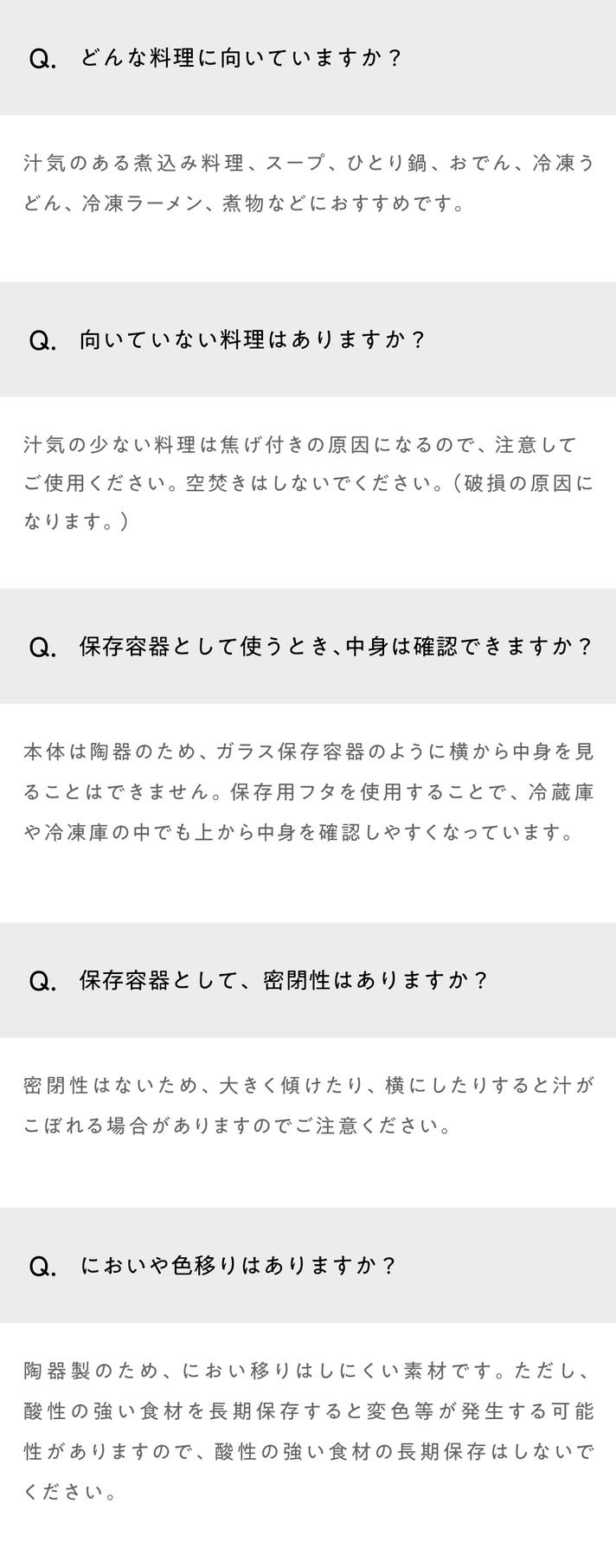 Q. どんな料理に向いていますか？

汁気のある煮込み料理、スープ、ひとり鍋、おでん、冷凍うどん、冷凍ラーメン、煮物などにおすすめです。

Q. 向いていない料理はありますか？

汁気の少ない料理は焦げ付きの原因になるので、注意してご使用ください。空焚きはしないでください。（破損の原因になります。）

Q. 保存容器として使うとき、中身は確認できますか？

本体は陶器のため、ガラス保存容器のように横から中身を見ることはできません。保存用フタを使用することで、冷蔵庫や冷凍庫の中でも上から中身を確認しやすくなっています。

Q. 保存容器として、密閉性はありますか？

密閉性はないため、大きく傾けたり、横にしたりすると汁がこぼれる場合がありますのでご注意ください。

Q. においや色移りはありますか？

陶器製のため、におい移りはしにくい素材です。ただし、酸性の強い食材を長期保存すると変色等が発生する可能性がありますので、酸性の強い食材の長期保存はしないでください。